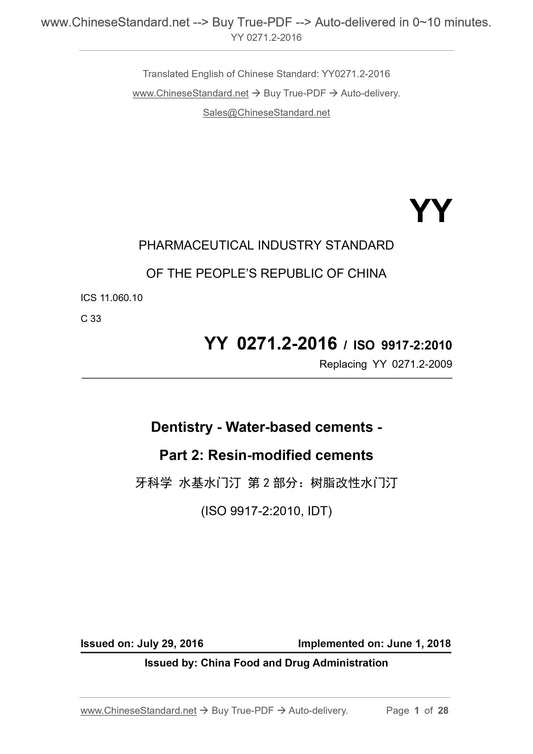 www.ChineseStandard.net --> Buy True-PDF --> Auto-delivered in 0~10 minutes.
YY 0271.2-2016

Translated English of Chinese Standard: YY0271.2-2016
www.ChineseStandard.net → Buy True-PDF → Auto-delivery.
Sales@ChineseStandard.net

YY

PHARMACEUTICAL INDUSTRY STANDARD
OF THE PEOPLE'S REPUBLIC OF CHINA

ICS 11.060.10
C 33

YY 0271.2-2016 / ISO 9917-2:2010
Replacing YY 0271.2-2009

Dentistry - Water-based cements -
Part 2: Resin-modified cements
牙科学 水基水门汀 第 2 部分：树脂改性水门汀
(ISO 9917-2:2010, IDT)

Issued on: July 29, 2016 Implemented on: June 1, 2018
Issued by: China Food and Drug Administration

www.ChineseStandard.net → Buy True-PDF → Auto-delivery. Page 1 of 28